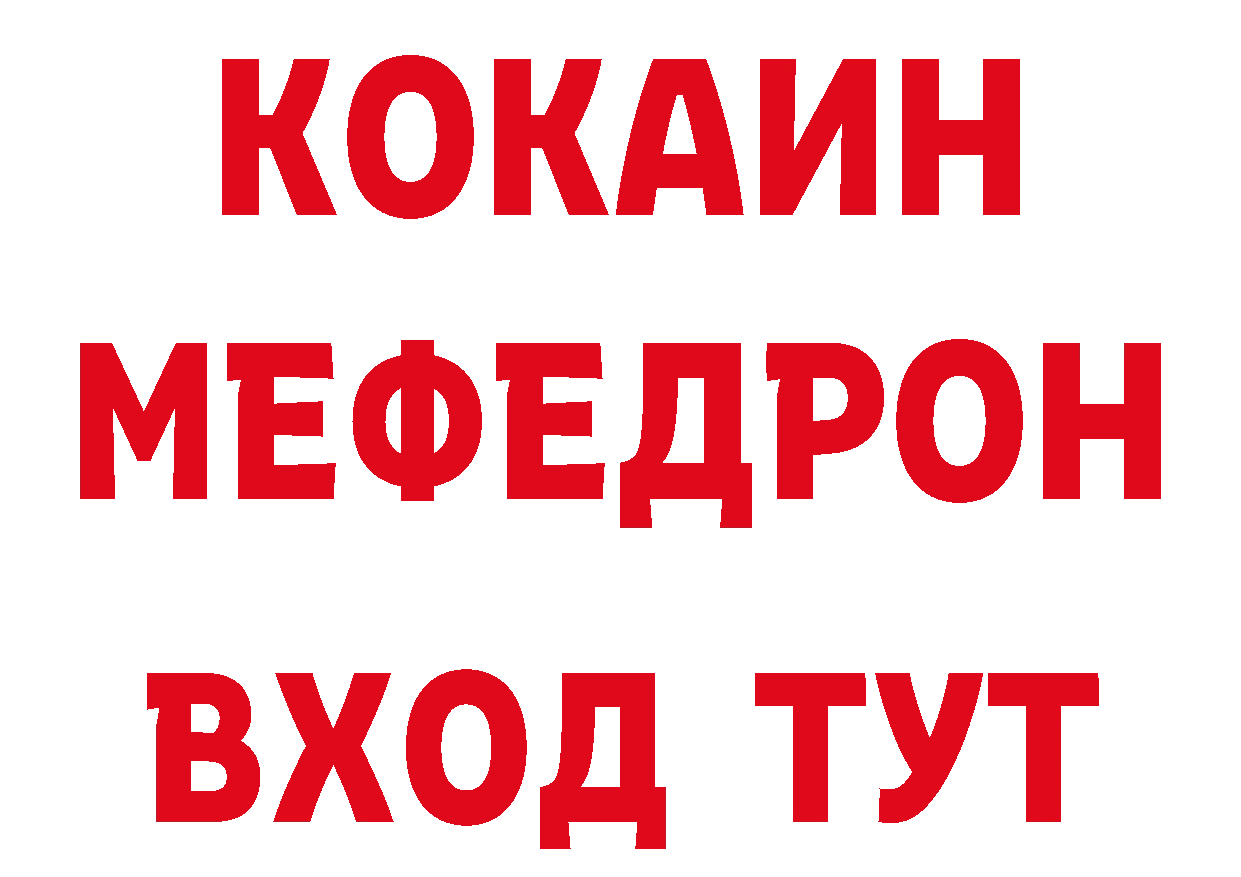 КОКАИН
МЕФЕДРОН
ВХОД ТУТ